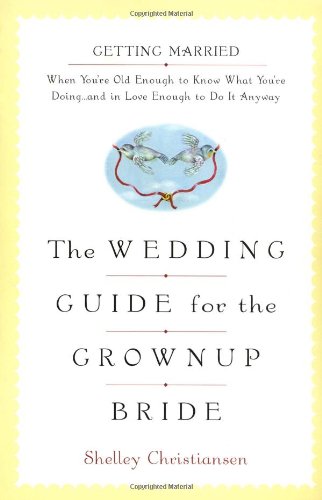 Copyrighted Material

GETTING MARRIED

When You're Old Enough to Know What You're Doing...and in Love Enough to Do It Anyway

The WEDDING GUIDE for the GROWNUP BRIDE

Shelley Christiansen

Copyrighted Material